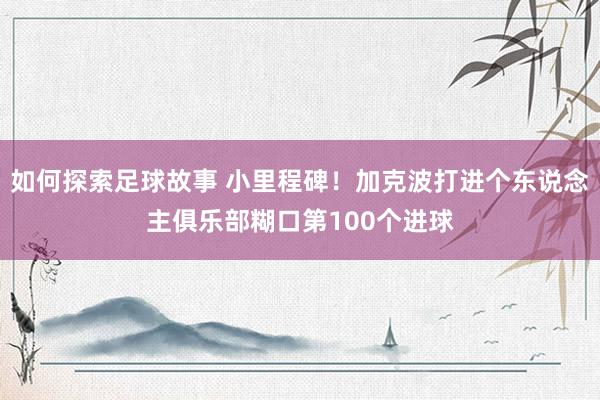 如何探索足球故事 小里程碑！加克波打进个东说念主俱乐部糊口第100个进球